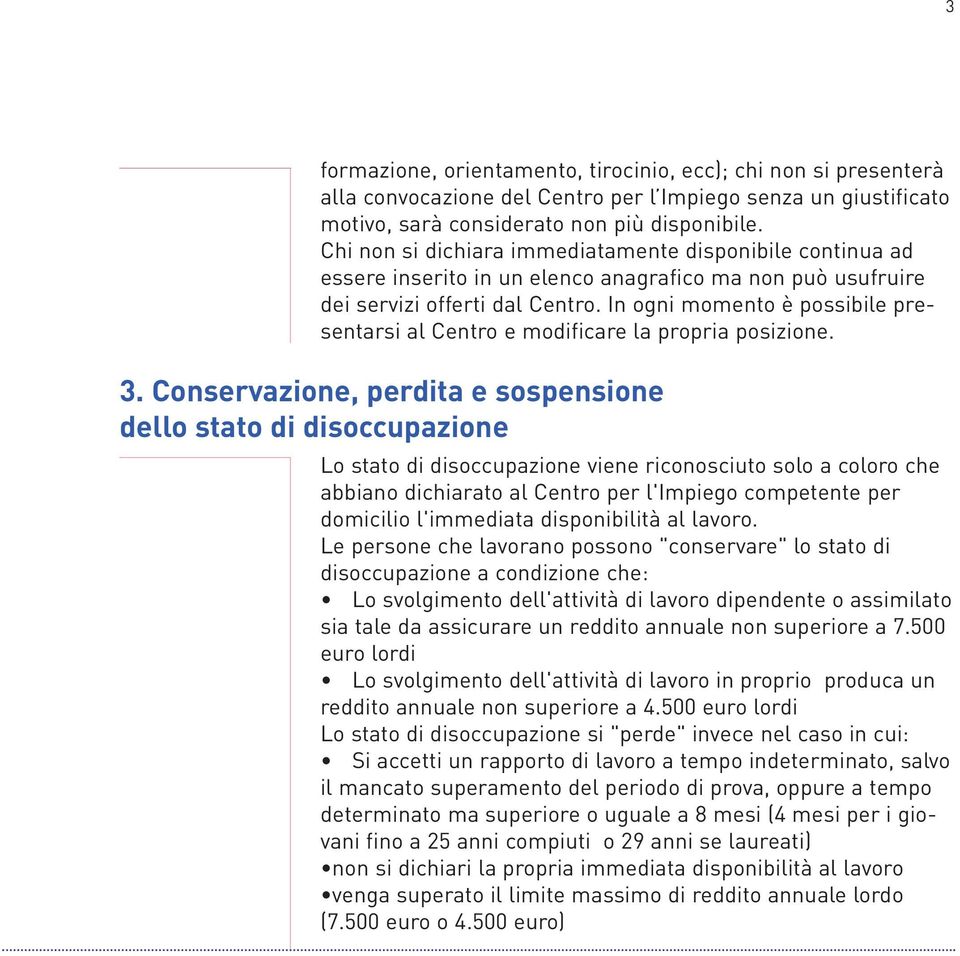 3

formazione, orientamento, tirocinio, ecc); chi non si presenterà alla convocazione del Centro per l'Impiego senza un giustificato motivo, sarà considerato non più disponibile.
Chi non si dichiara immediatamente disponibile continua ad essere inserito in un elenco anagrafico ma non può usufruire dei servizi offerti dal Centro. In ogni momento è possibile presentarsi al Centro e modificare la propria posizione.

3. Conservazione, perdita e sospensione dello stato di disoccupazione

Lo stato di disoccupazione viene riconosciuto solo a coloro che abbiano dichiarato al Centro per l'Impiego competente per domicilio l'immediata disponibilità al lavoro.
Le persone che lavorano possono "conservare" lo stato di disoccupazione a condizione che:
• Lo svolgimento dell'attività di lavoro dipendente o assimilato sia tale da assicurare un reddito annuale non superiore a 7.500 euro lordi
• Lo svolgimento dell'attività di lavoro in proprio produca un reddito annuale non superiore a 4.500 euro lordi
Lo stato di disoccupazione si "perde" invece nel caso in cui:
• Si accetti un rapporto di lavoro a tempo indeterminato, salvo il mancato superamento del periodo di prova, oppure a tempo determinato ma superiore o uguale a 8 mesi (4 mesi per i giovani fino a 25 anni compiuti o 29 anni se laureati)
•non si dichiari la propria immediata disponibilità al lavoro
•venga superato il limite massimo di reddito annuale lordo (7.500 euro o 4.500 euro)